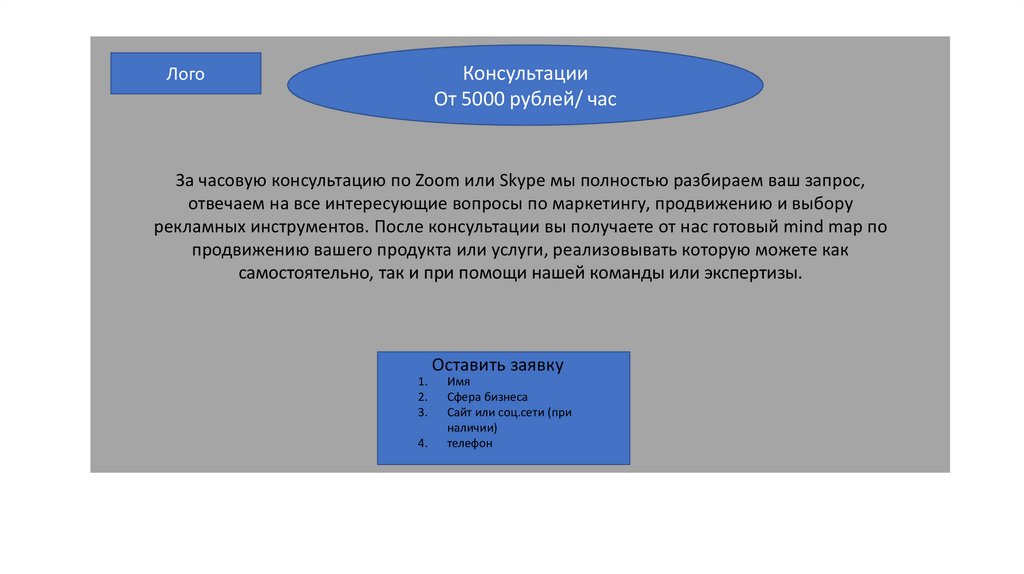 Лого

Консультации
От 5000 рублей/ час

За часовую консультацию по Zoom или Skype мы полностью разбираем ваш запрос, отвечаем на все интересующие вопросы по маркетингу, продвижению и выбору рекламных инструментов. После консультации вы получаете от нас готовый mind map по продвижению вашего продукта или услуги, реализовывать которую можете как самостоятельно, так и при помощи нашей команды или экспертизы.

Оставить заявку
1. Имя
2. Сфера бизнеса
3. Сайт или соц.сети (при наличии)
4. телефон